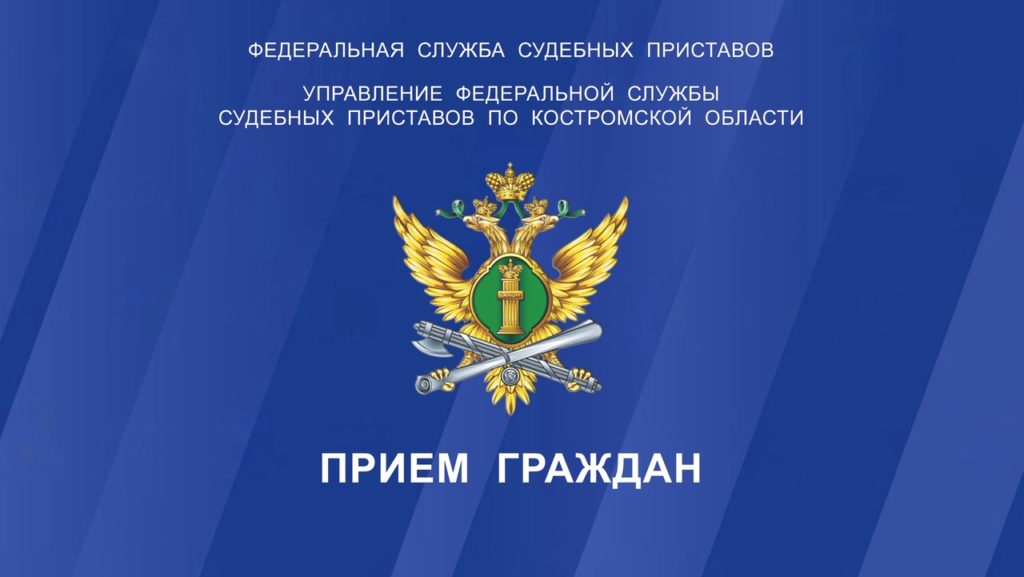 ФЕДЕРАЛЬНАЯ СЛУЖБА СУДЕБНЫХ ПРИСТАВОВ

УПРАВЛЕНИЕ ФЕДЕРАЛЬНОЙ СЛУЖБЫ СУДЕБНЫХ ПРИСТАВОВ ПО КОСТРОМСКОЙ ОБЛАСТИ

ПРИЕМ ГРАЖДАН